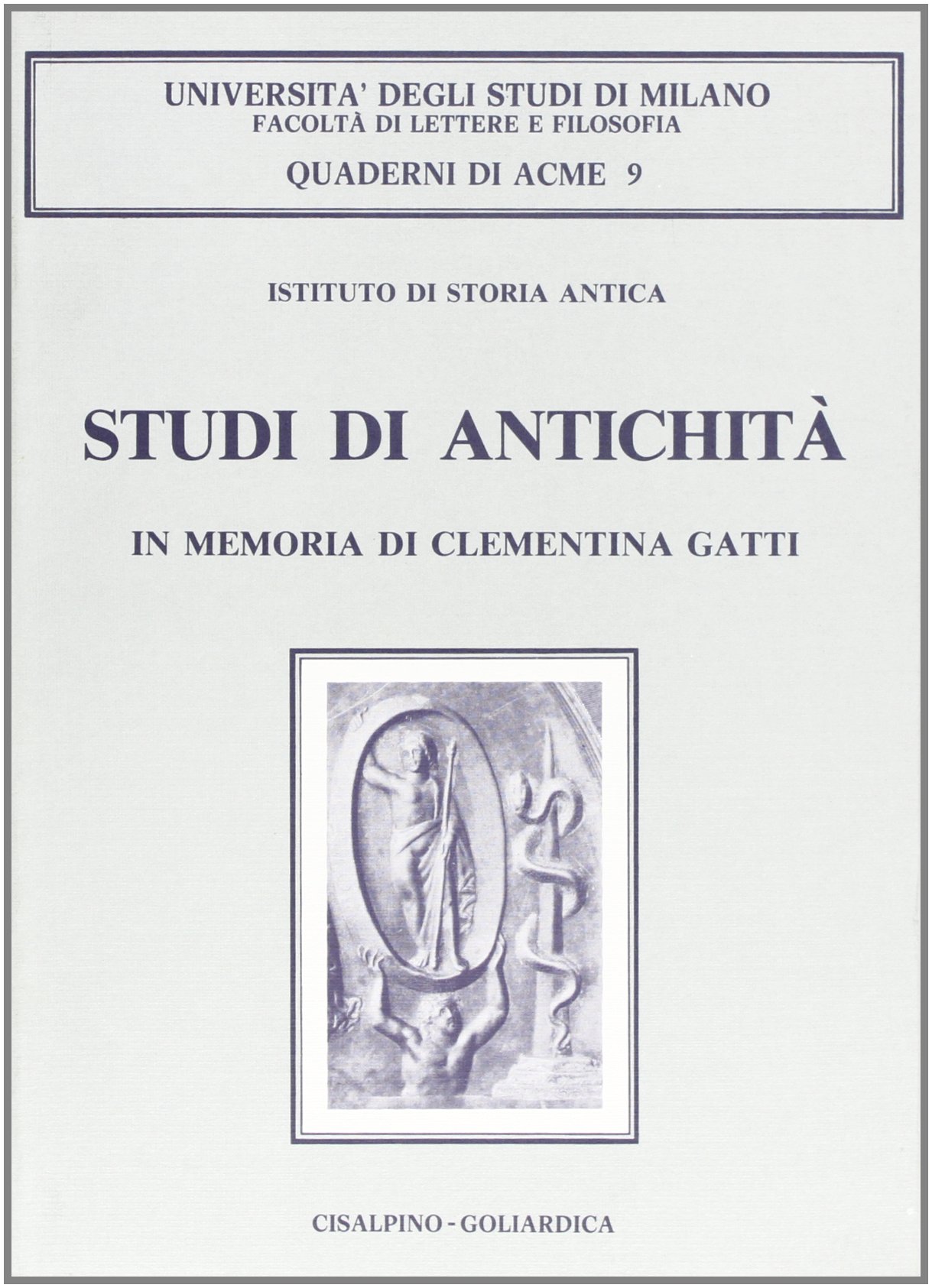 UNIVERSITA' DEGLI STUDI DI MILANO
FACOLTÀ DI LETTERE E FILOSOFIA
QUADERNI DI ACME 9

ISTITUTO DI STORIA ANTICA

STUDI DI ANTICHITÀ

IN MEMORIA DI CLEMENTINA GATTI

CISALPINO - GOLIARDICA